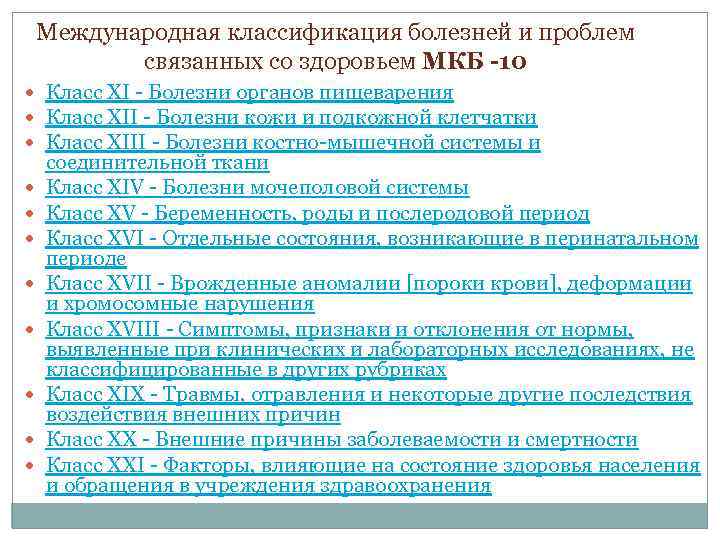 Международная классификация болезней и проблем связанных со здоровьем **МКБ -10**

- Класс XI - Болезни органов пищеварения
- Класс XII - Болезни кожи и подкожной клетчатки
- Класс XIII - Болезни костно-мышечной системы и соединительной ткани
- Класс XIV - Болезни мочеполовой системы
- Класс XV - Беременность, роды и послеродовой период
- Класс XVI - Отдельные состояния, возникающие в перинатальном периоде
- Класс XVII - Врожденные аномалии [пороки крови], деформации и хромосомные нарушения
- Класс XVIII - Симптомы, признаки и отклонения от нормы, выявленные при клинических и лабораторных исследованиях, не классифицированные в других рубриках
- Класс XIX - Травмы, отравления и некоторые другие последствия воздействия внешних причин
- Класс XX - Внешние причины заболеваемости и смертности
- Класс XXI - Факторы, влияющие на состояние здоровья населения и обращения в учреждения здравоохранения